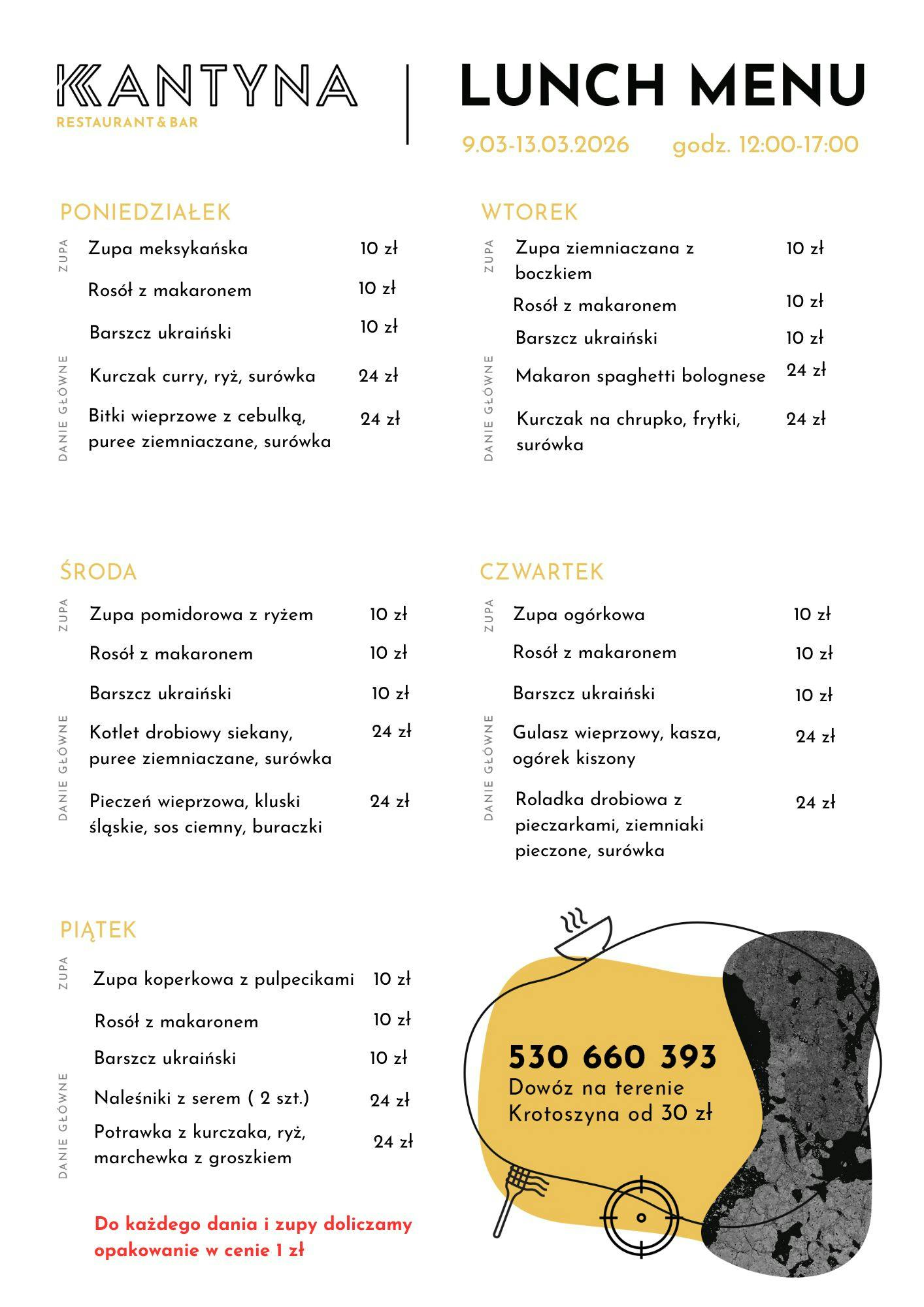 KANTYNA
RESTAURANT & BAR

LUNCH MENU

9.03-13.03.2026 godz. 12:00-17:00

PONIEDZIAŁEK

ZUPA

Zupa meksykańska 10 zł

Rosół z makaronem 10 zł

Barszcz ukraiński 10 zł

DANIE GŁÓWNE

Kurczak curry, ryż, surówka 24 zł

Bitki wieprzowe z cebulką, puree ziemniaczane, surówka 24 zł

WTOREK

ZUPA

Zupa ziemniaczana z boczkiem 10 zł

Rosół z makaronem 10 zł

Barszcz ukraiński 10 zł

DANIE GŁÓWNE

Makaron spaghetti bolognese 24 zł

Kurczak na chrupko, frytki, surówka 24 zł

ŚRODA

ZUPA

Zupa pomidorowa z ryżem 10 zł

Rosół z makaronem 10 zł

Barszcz ukraiński 10 zł

DANIE GŁÓWNE

Kotlet drobiowy siekany, puree ziemniaczane, surówka 24 zł

Pieczeń wieprzowa, kluski śląskie, sos ciemny, buraczki 24 zł

CZWARTEK

ZUPA

Zupa ogórkowa 10 zł

Rosół z makaronem 10 zł

Barszcz ukraiński 10 zł

DANIE GŁÓWNE

Gulasz wieprzowy, kasza, ogórek kiszony 24 zł

Roladka drobiowa z pieczarkami, ziemniaki pieczone, surówka 24 zł

PIĄTEK

ZUPA

Zupa koperkowa z pulpecikami 10 zł

Rosół z makaronem 10 zł

Barszcz ukraiński 10 zł

DANIE GŁÓWNE

Naleśniki z serem ( 2 szt.) 24 zł

Potrawka z kurczaka, ryż, marchewka z groszkiem 24 zł

Do każdego dania i zupy doliczamy opakowanie w cenie 1 zł

530 660 393
Dowóz na terenie Krotoszyna od 30 zł